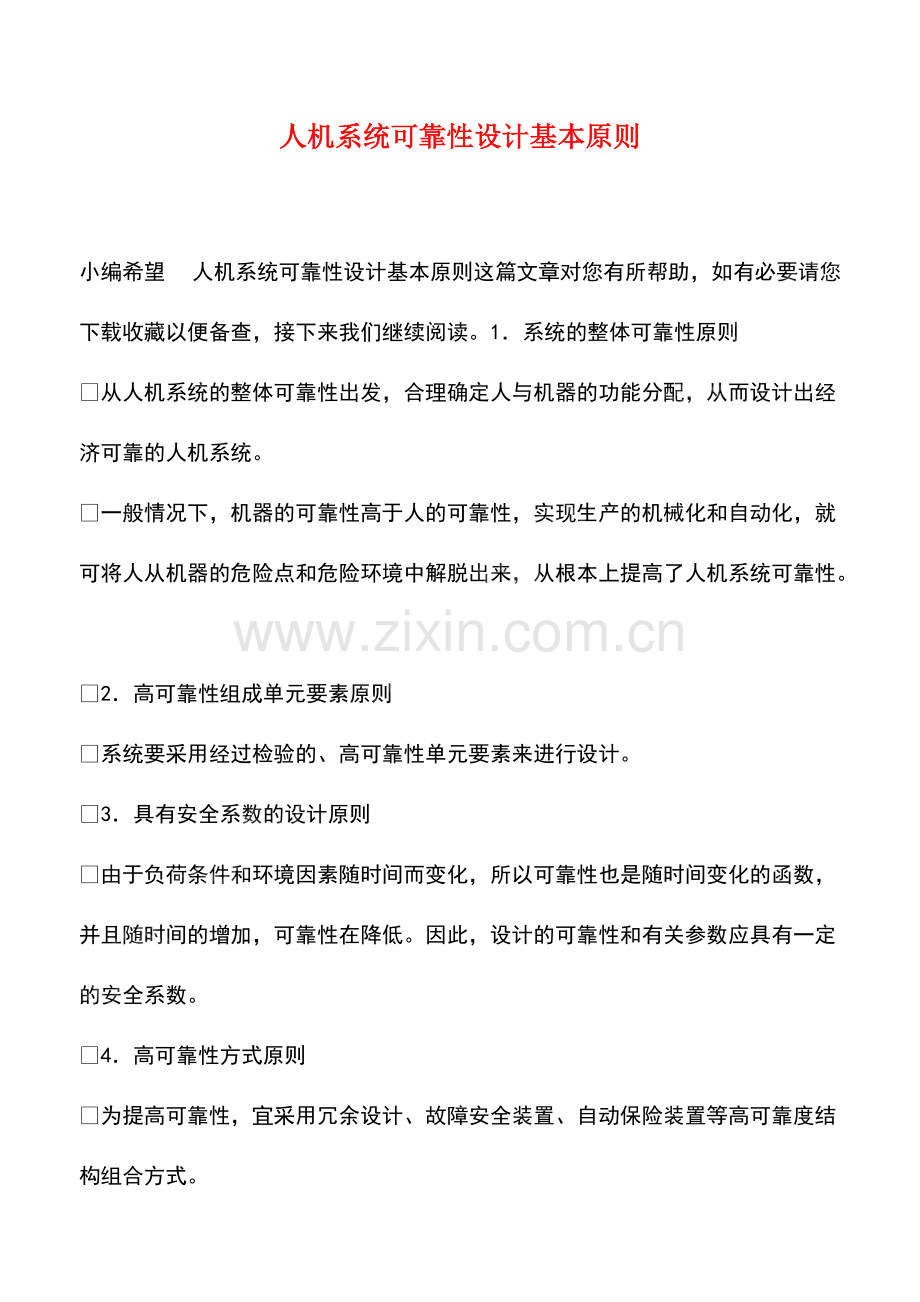 人机系统可靠性设计基本原则

小编希望　人机系统可靠性设计基本原则这篇文章对您有所帮助，如有必要请您下载收藏以便备查，接下来我们继续阅读。1．系统的整体可靠性原则

□从人机系统的整体可靠性出发，合理确定人与机器的功能分配，从而设计出经济可靠的人机系统。

□一般情况下，机器的可靠性高于人的可靠性，实现生产的机械化和自动化，就可将人从机器的危险点和危险环境中解脱出来，从根本上提高了人机系统可靠性。

www.zixin.com.cn

□2．高可靠性组成单元要素原则

□系统要采用经过检验的、高可靠性单元要素来进行设计。

□3．具有安全系数的设计原则

□由于负荷条件和环境因素随时间而变化，所以可靠性也是随时间变化的函数，并且随时间的增加，可靠性在降低。因此，设计的可靠性和有关参数应具有一定的安全系数。

□4．高可靠性方式原则

□为提高可靠性，宜采用冗余设计、故障安全装置、自动保险装置等高可靠度结构组合方式。